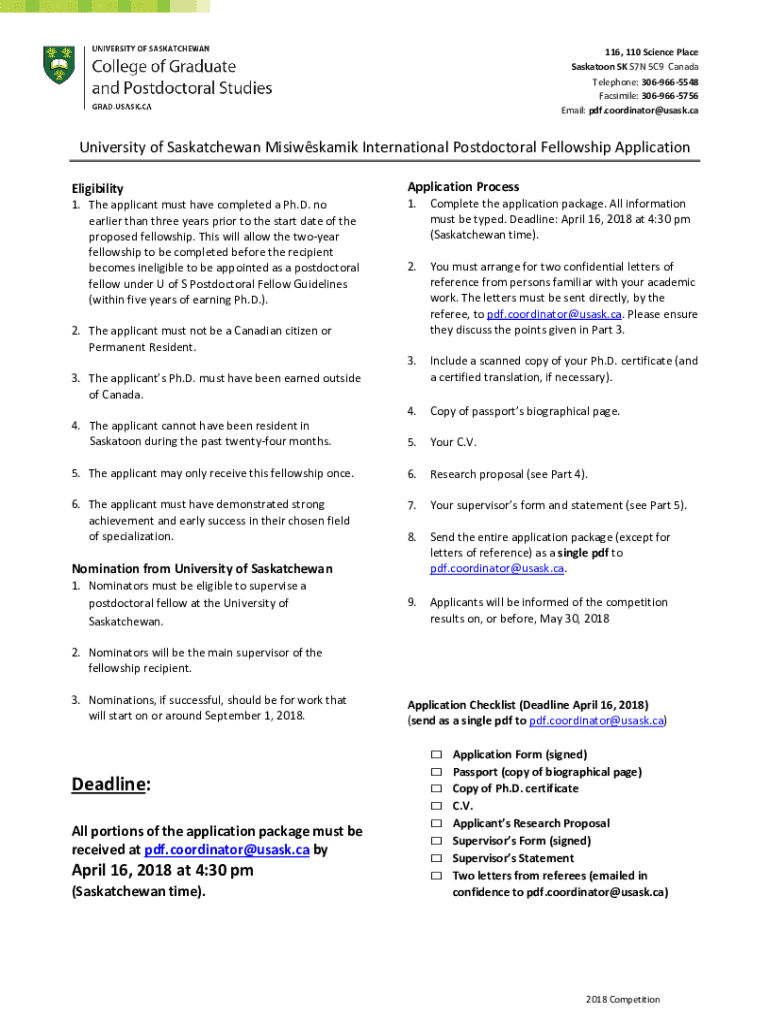 UNIVERSITY OF SASKATCHEWAN
College of Graduate and Postdoctoral Studies
GRAD.USASK.CA

116, 110 Science Place
Saskatoon SK S7N 5C9 Canada
Telephone: 306-966-5548
Facsimile: 306-966-5756
Email: pdf.coordinator@usask.ca

University of Saskatchewan Misiwêskamik International Postdoctoral Fellowship Application

Eligibility

1. The applicant must have completed a Ph.D. no earlier than three years prior to the start date of the proposed fellowship. This will allow the two-year fellowship to be completed before the recipient becomes ineligible to be appointed as a postdoctoral fellow under U of S Postdoctoral Fellow Guidelines (within five years of earning Ph.D.).

2. The applicant must not be a Canadian citizen or Permanent Resident.

3. The applicant's Ph.D. must have been earned outside of Canada.

4. The applicant cannot have been resident in Saskatoon during the past twenty-four months.

5. The applicant may only receive this fellowship once.

6. The applicant must have demonstrated strong achievement and early success in their chosen field of specialization.

Nomination from University of Saskatchewan

1. Nominators must be eligible to supervise a postdoctoral fellow at the University of Saskatchewan.

2. Nominators will be the main supervisor of the fellowship recipient.

3. Nominations, if successful, should be for work that will start on or around September 1, 2018.

Deadline:

All portions of the application package must be received at pdf.coordinator@usask.ca by

April 16, 2018 at 4:30 pm

(Saskatchewan time).

Application Process

1. Complete the application package. All information must be typed. Deadline: April 16, 2018 at 4:30 pm (Saskatchewan time).

2. You must arrange for two confidential letters of reference from persons familiar with your academic work. The letters must be sent directly, by the referee, to pdf.coordinator@usask.ca. Please ensure they discuss the points given in Part 3.

3. Include a scanned copy of your Ph.D. certificate (and a certified translation, if necessary).

4. Copy of passport's biographical page.

5. Your C.V.

6. Research proposal (see Part 4).

7. Your supervisor's form and statement (see Part 5).

8. Send the entire application package (except for letters of reference) as a single pdf to pdf.coordinator@usask.ca.

9. Applicants will be informed of the competition results on, or before, May 30, 2018

Application Checklist (Deadline April 16, 2018)
(send as a single pdf to pdf.coordinator@usask.ca)

☐ Application Form (signed)
☐ Passport (copy of biographical page)
☐ Copy of Ph.D. certificate
☐ C.V.
☐ Applicant's Research Proposal
☐ Supervisor's Form (signed)
☐ Supervisor's Statement
☐ Two letters from referees (emailed in confidence to pdf.coordinator@usask.ca)

2018 Competition